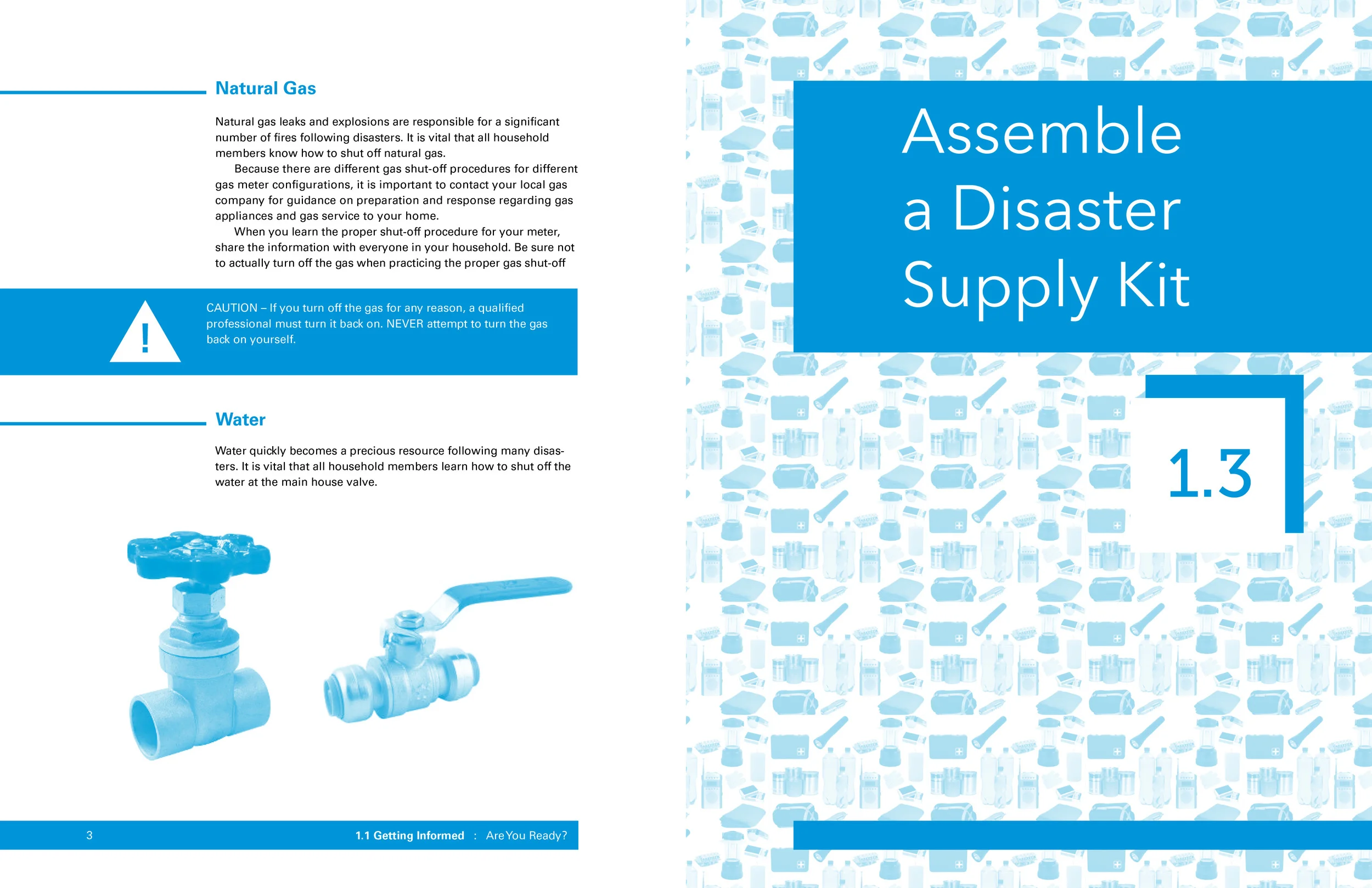 Natural Gas

Natural gas leaks and explosions are responsible for a significant number of fires following disasters. It is vital that all household members know how to shut off natural gas.

Because there are different gas shut-off procedures for different gas meter configurations, it is important to contact your local gas company for guidance on preparation and response regarding gas appliances and gas service to your home.

When you learn the proper shut-off procedure for your meter, share the information with everyone in your household. Be sure not to actually turn off the gas when practicing the proper gas shut-off

!

CAUTION – If you turn off the gas for any reason, a qualified professional must turn it back on. NEVER attempt to turn the gas back on yourself.

Water

Water quickly becomes a precious resource following many disasters. It is vital that all household members learn how to shut off the water at the main house valve.

3 1.1 Getting Informed : Are You Ready?

Assemble a Disaster Supply Kit

1.3